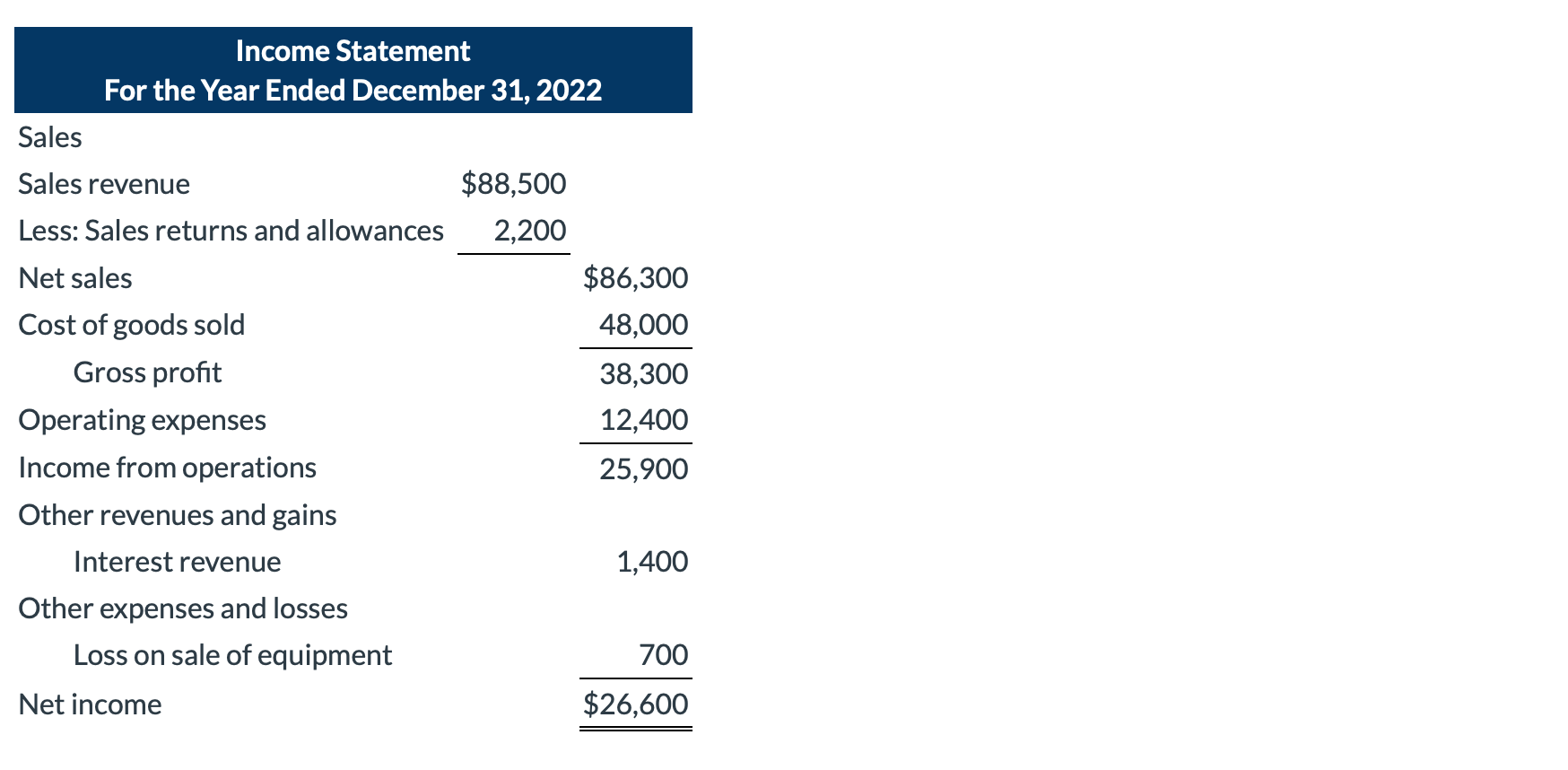 Income Statement
For the Year Ended December 31, 2022

| Sales | | |
|---|---|---|
| Sales revenue | $88,500 | |
| Less: Sales returns and allowances | 2,200 | |
| Net sales | | $86,300 |
| Cost of goods sold | | 48,000 |
| Gross profit | | 38,300 |
| Operating expenses | | 12,400 |
| Income from operations | | 25,900 |
| Other revenues and gains | | |
| Interest revenue | | 1,400 |
| Other expenses and losses | | |
| Loss on sale of equipment | | 700 |
| Net income | | $26,600 |